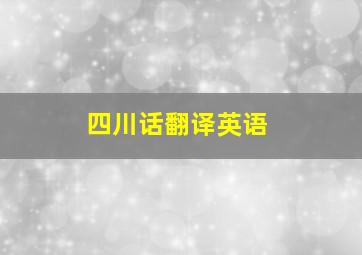 四川话翻译英语